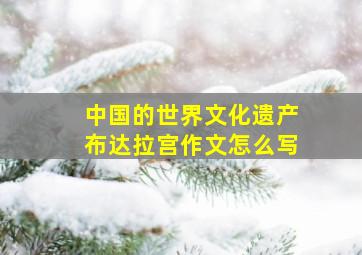 中国的世界文化遗产
布达拉宫作文怎么写